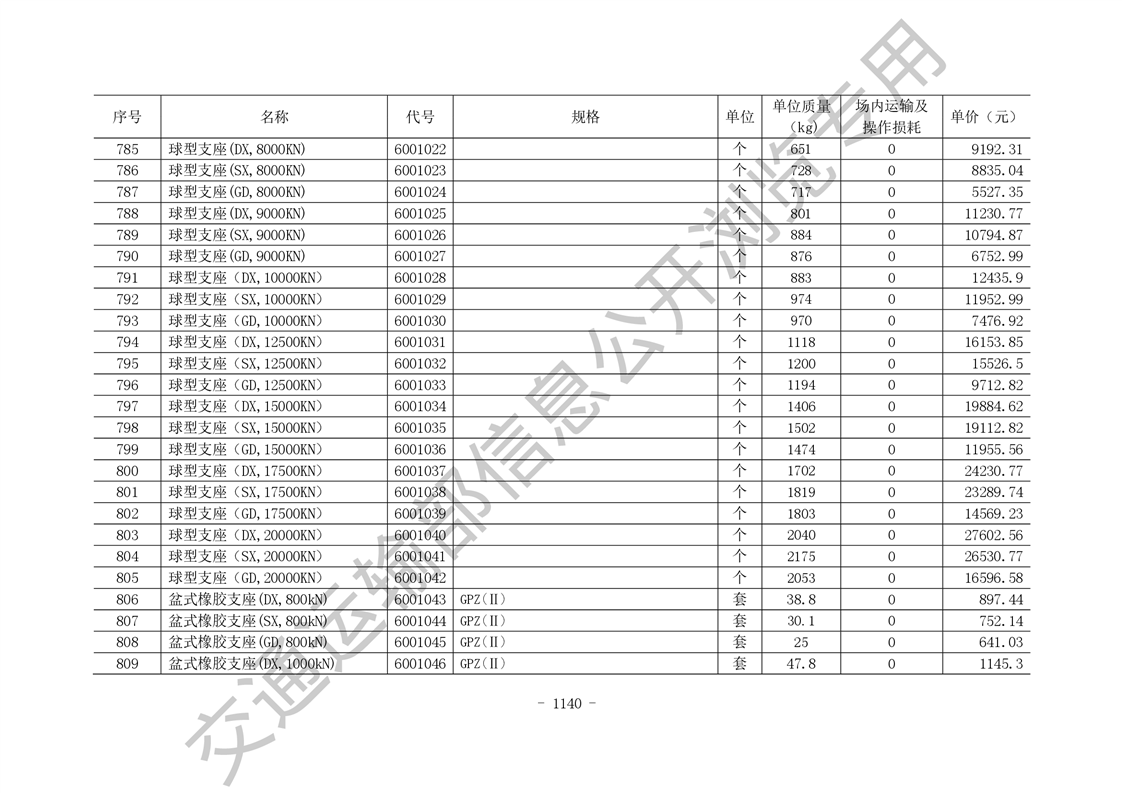 | 序号 | 名称 | 代号 | 规格 | 单位 | 单位质量（kg） | 场内运输及操作损耗 | 单价（元） |
|---|---|---|---|---|---|---|---|
| 785 | 球型支座(DX,8000KN) | 6001022 | | 个 | 651 | 0 | 9192.31 |
| 786 | 球型支座(SX,8000KN) | 6001023 | | 个 | 728 | 0 | 8835.04 |
| 787 | 球型支座(GD,8000KN) | 6001024 | | 个 | 717 | 0 | 5527.35 |
| 788 | 球型支座(DX,9000KN) | 6001025 | | 个 | 801 | 0 | 11230.77 |
| 789 | 球型支座(SX,9000KN) | 6001026 | | 个 | 884 | 0 | 10794.87 |
| 790 | 球型支座(GD,9000KN) | 6001027 | | 个 | 876 | 0 | 6752.99 |
| 791 | 球型支座（DX,10000KN） | 6001028 | | 个 | 883 | 0 | 12435.9 |
| 792 | 球型支座（SX,10000KN） | 6001029 | | 个 | 974 | 0 | 11952.99 |
| 793 | 球型支座（GD,10000KN） | 6001030 | | 个 | 970 | 0 | 7476.92 |
| 794 | 球型支座（DX,12500KN） | 6001031 | | 个 | 1118 | 0 | 16153.85 |
| 795 | 球型支座（SX,12500KN） | 6001032 | | 个 | 1200 | 0 | 15526.5 |
| 796 | 球型支座（GD,12500KN） | 6001033 | | 个 | 1194 | 0 | 9712.82 |
| 797 | 球型支座（DX,15000KN） | 6001034 | | 个 | 1406 | 0 | 19884.62 |
| 798 | 球型支座（SX,15000KN） | 6001035 | | 个 | 1502 | 0 | 19112.82 |
| 799 | 球型支座（GD,15000KN） | 6001036 | | 个 | 1474 | 0 | 11955.56 |
| 800 | 球型支座（DX,17500KN） | 6001037 | | 个 | 1702 | 0 | 24230.77 |
| 801 | 球型支座（SX,17500KN） | 6001038 | | 个 | 1819 | 0 | 23289.74 |
| 802 | 球型支座（GD,17500KN） | 6001039 | | 个 | 1803 | 0 | 14569.23 |
| 803 | 球型支座（DX,20000KN） | 6001040 | | 个 | 2040 | 0 | 27602.56 |
| 804 | 球型支座（SX,20000KN） | 6001041 | | 个 | 2175 | 0 | 26530.77 |
| 805 | 球型支座（GD,20000KN） | 6001042 | | 个 | 2053 | 0 | 16596.58 |
| 806 | 盆式橡胶支座(DX,800kN) | 6001043 | GPZ(Ⅱ) | 套 | 38.8 | 0 | 897.44 |
| 807 | 盆式橡胶支座(SX,800kN) | 6001044 | GPZ(Ⅱ) | 套 | 30.1 | 0 | 752.14 |
| 808 | 盆式橡胶支座(GD,800kN) | 6001045 | GPZ(Ⅱ) | 套 | 25 | 0 | 641.03 |
| 809 | 盆式橡胶支座(DX,1000kN) | 6001046 | GPZ(Ⅱ) | 套 | 47.8 | 0 | 1145.3 |

- 1140 -

交通运输部信息公开浏览专用